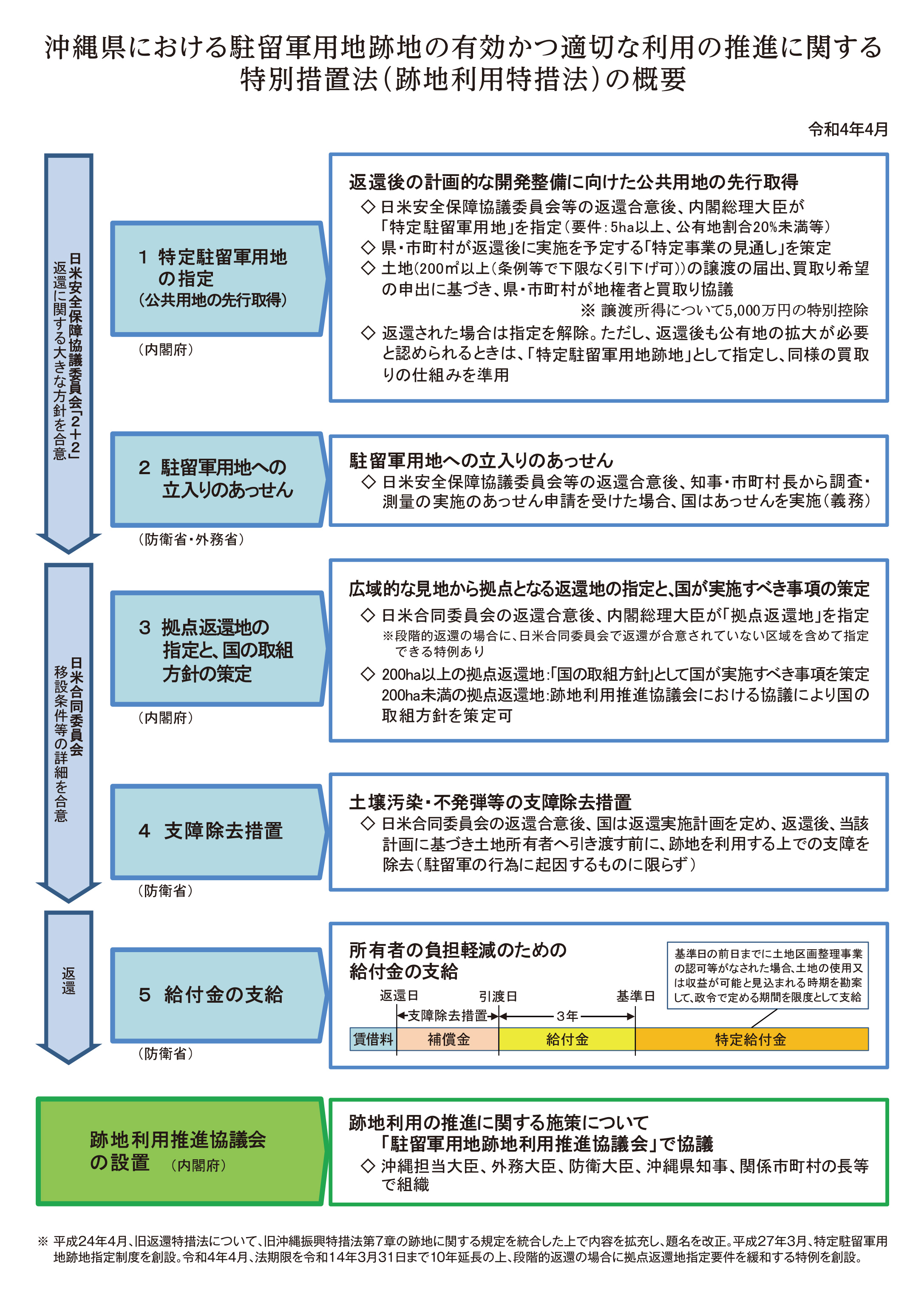 沖縄県における駐留軍用地跡地の有効かつ適切な利用の推進に関する特別措置法（跡地利用特措法）の概要

令和4年4月

日米安全保障協議委員会「2＋2」
返還に関する大きな方針を合意

1 特定駐留軍用地の指定
（公共用地の先行取得）

（内閣府）

返還後の計画的な開発整備に向けた公共用地の先行取得
◇ 日米安全保障協議委員会等の返還合意後、内閣総理大臣が「特定駐留軍用地」を指定（要件：5ha以上、公有地割合20%未満等）
◇ 県・市町村が返還後に実施を予定する「特定事業の見通し」を策定
◇ 土地（200㎡以上（条例等で下限なく引下げ可））の譲渡の届出、買取り希望の申出に基づき、県・市町村が地権者と買取り協議
※ 譲渡所得について5,000万円の特別控除
◇ 返還された場合は指定を解除。ただし、返還後も公有地の拡大が必要と認められるときは、「特定駐留軍用地跡地」として指定し、同様の買取りの仕組みを準用

2 駐留軍用地への立入りのあっせん

（防衛省・外務省）

駐留軍用地への立入りのあっせん
◇ 日米安全保障協議委員会等の返還合意後、知事・市町村長から調査・測量の実施のあっせん申請を受けた場合、国はあっせんを実施（義務）

日米合同委員会
移設条件等の詳細を合意

3 拠点返還地の指定と、国の取組方針の策定

（内閣府）

広域的な見地から拠点となる返還地の指定と、国が実施すべき事項の策定
◇ 日米合同委員会の返還合意後、内閣総理大臣が「拠点返還地」を指定
※段階的返還の場合に、日米合同委員会で返還が合意されていない区域を含めて指定できる特例あり
◇ 200ha以上の拠点返還地：「国の取組方針」として国が実施すべき事項を策定
200ha未満の拠点返還地：跡地利用推進協議会における協議により国の取組方針を策定可

4 支障除去措置

（防衛省）

土壌汚染・不発弾等の支障除去措置
◇ 日米合同委員会の返還合意後、国は返還実施計画を定め、返還後、当該計画に基づき土地所有者へ引き渡す前に、跡地を利用する上での支障を除去（駐留軍の行為に起因するものに限らず）

返還

5 給付金の支給

（防衛省）

所有者の負担軽減のための給付金の支給

基準日の前日までに土地区画整理事業の認可等がなされた場合、土地の使用又は収益が可能と見込まれる時期を勘案して、政令で定める期間を限度として支給

返還日　引渡日　基準日
支障除去措置　3年
賃借料　補償金　給付金　特定給付金

跡地利用推進協議会の設置　（内閣府）

跡地利用の推進に関する施策について「駐留軍用地跡地利用推進協議会」で協議
◇ 沖縄担当大臣、外務大臣、防衛大臣、沖縄県知事、関係市町村の長等で組織

※ 平成24年4月、旧返還特措法について、旧沖縄振興特措法第7章の跡地に関する規定を統合した上で内容を拡充し、題名を改正。平成27年3月、特定駐留軍用地跡地指定制度を創設。令和4年4月、法期限を令和14年3月31日まで10年延長の上、段階的返還の場合に拠点返還地指定要件を緩和する特例を創設。